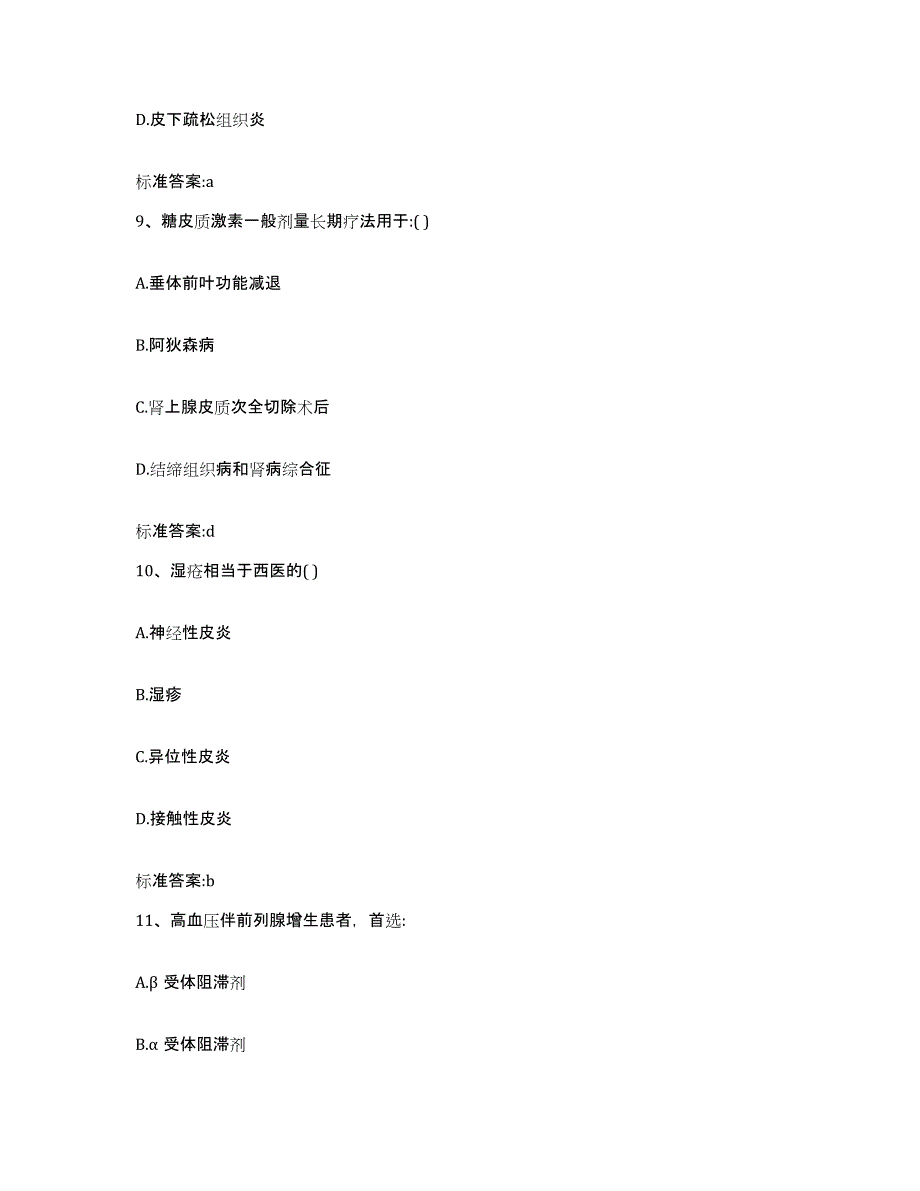 D.皮下疏松组织炎

标准答案:a

9、糖皮质激素一般剂量长期疗法用于:( )

A.垂体前叶功能减退

B.阿狄森病

C.肾上腺皮质次全切除术后

D.结缔组织病和肾病综合征

标准答案:d

10、湿疮相当于西医的( )

A.神经性皮炎

B.湿疹

C.异位性皮炎

D.接触性皮炎

标准答案:b

11、高血压伴前列腺增生患者，首选:

A.β 受体阻滞剂

B.α 受体阻滞剂